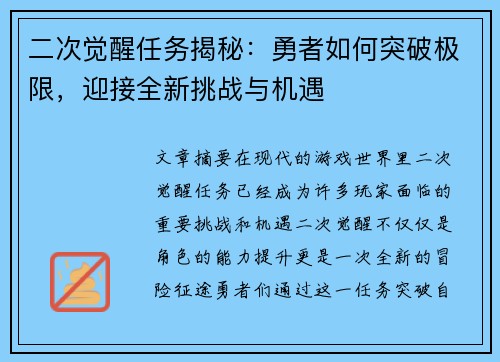 二次觉醒任务揭秘：勇者如何突破极限，迎接全新挑战与机遇

文章摘要在现代的游戏世界里二次觉醒任务已经成为许多玩家面临的重要挑战和机遇二次觉醒不仅仅是角色的能力提升更是一次全新的冒险征途勇者们通过这一任务突破自